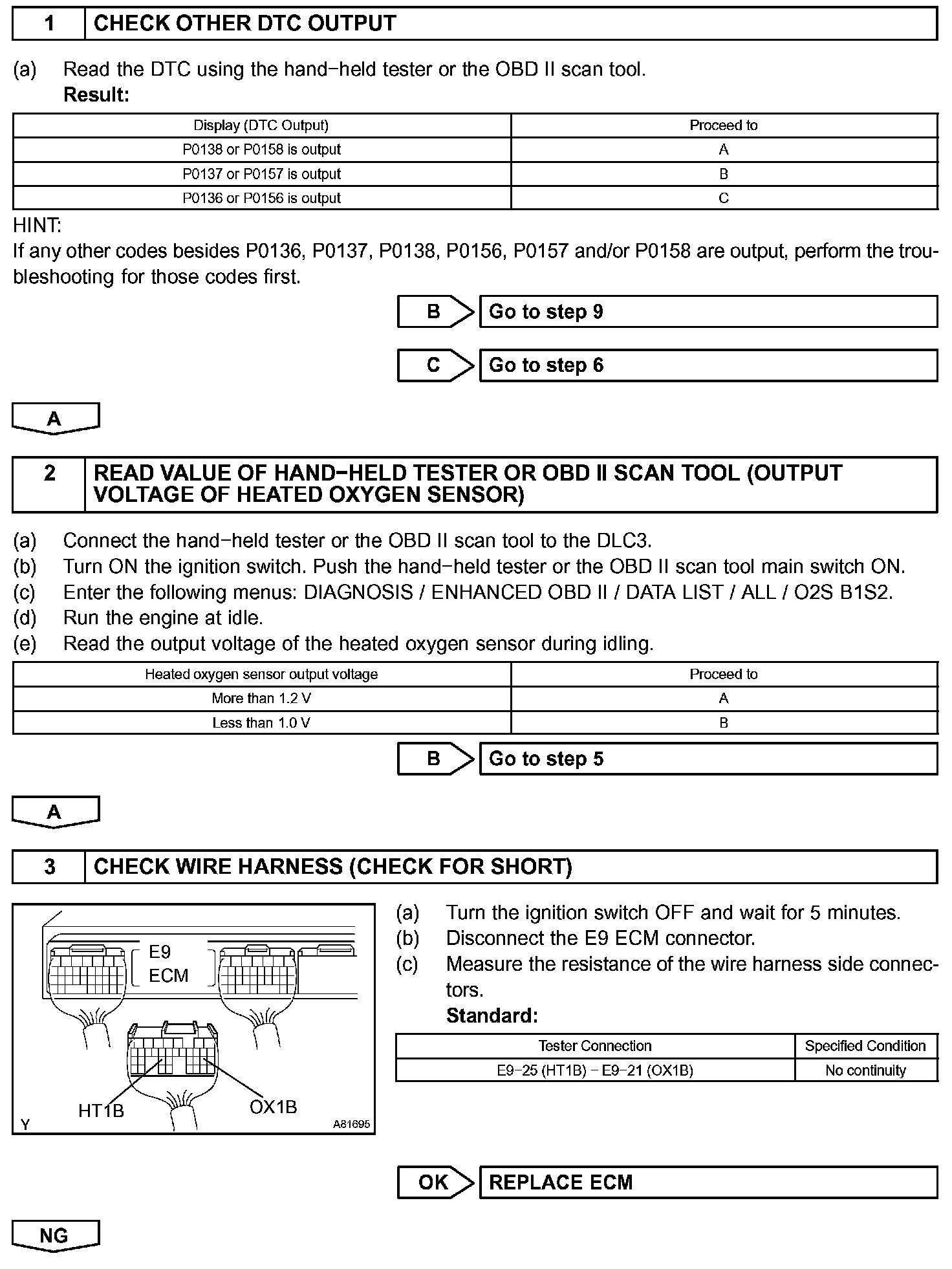 1 CHECK OTHER DTC OUTPUT

(a) Read the DTC using the hand−held tester or the OBD II scan tool.
Result:

| Display (DTC Output) | Proceed to |
|---|---|
| P0138 or P0158 is output | A |
| P0137 or P0157 is output | B |
| P0136 or P0156 is output | C |

HINT:
If any other codes besides P0136, P0137, P0138, P0156, P0157 and/or P0158 are output, perform the troubleshooting for those codes first.

B Go to step 9

C Go to step 6

A

2 READ VALUE OF HAND−HELD TESTER OR OBD II SCAN TOOL (OUTPUT VOLTAGE OF HEATED OXYGEN SENSOR)

(a) Connect the hand−held tester or the OBD II scan tool to the DLC3.
(b) Turn ON the ignition switch. Push the hand−held tester or the OBD II scan tool main switch ON.
(c) Enter the following menus: DIAGNOSIS / ENHANCED OBD II / DATA LIST / ALL / O2S B1S2.
(d) Run the engine at idle.
(e) Read the output voltage of the heated oxygen sensor during idling.

| Heated oxygen sensor output voltage | Proceed to |
|---|---|
| More than 1.2 V | A |
| Less than 1.0 V | B |

B Go to step 5

A

3 CHECK WIRE HARNESS (CHECK FOR SHORT)

E9
ECM
HT1B
OX1B
Y
A81695

(a) Turn the ignition switch OFF and wait for 5 minutes.
(b) Disconnect the E9 ECM connector.
(c) Measure the resistance of the wire harness side connectors.
Standard:

| Tester Connection | Specified Condition |
|---|---|
| E9−25 (HT1B) − E9−21 (OX1B) | No continuity |

OK REPLACE ECM

NG